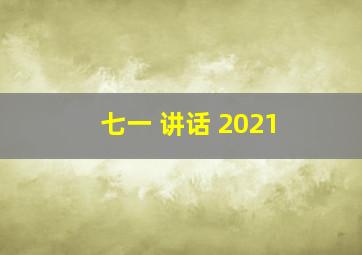 七一 讲话 2021